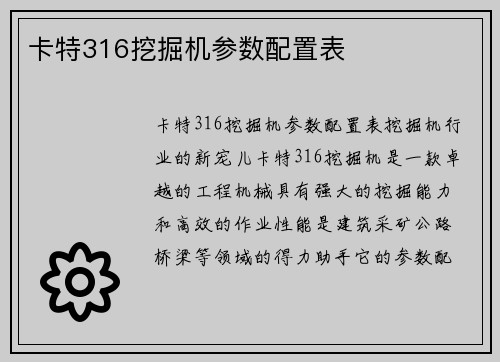 卡特316挖掘机参数配置表

卡特316挖掘机参数配置表挖掘机行业的新宠儿卡特316挖掘机是一款卓越的工程机械具有强大的挖掘能力和高效的作业性能是建筑采矿公路桥梁等领域的得力助手它的参数配